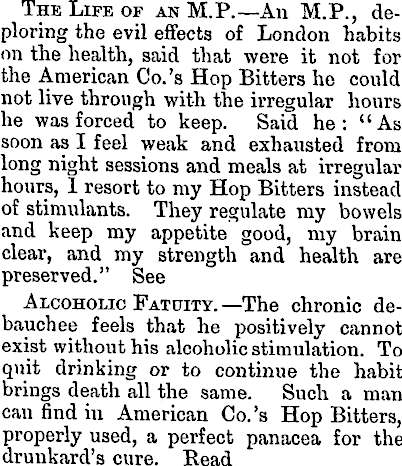 THE LIFE OF AN M.P.—An M.P., deploring the evil effects of London habits on the health, said that were it not for the American Co.'s Hop Bitters he could not live through with the irregular hours he was forced to keep. Said he: "As soon as I feel weak and exhausted from long night sessions and meals at irregular hours, I resort to my Hop Bitters instead of stimulants. They regulate my bowels and keep my appetite good, my brain clear, and my strength and health are preserved." See

ALCOHOLIC FATUITY.—The chronic debauchee feels that he positively cannot exist without his alcoholic stimulation. To quit drinking or to continue the habit brings death all the same. Such a man can find in American Co.'s Hop Bitters, properly used, a perfect panacea for the drunkard's cure. Read